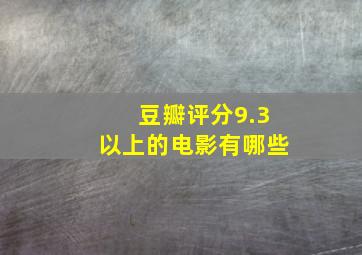 豆瓣评分9.3
以上的电影有哪些